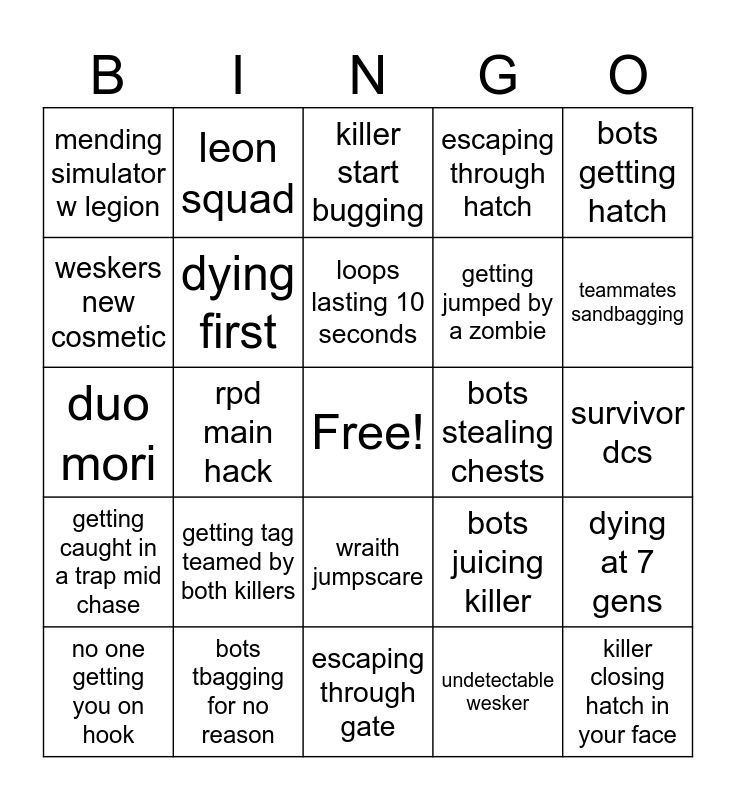 | B | I | N | G | O |
|---|---|---|---|---|
| mending simulator w legion | leon squad | killer start bugging | escaping through hatch | bots getting hatch |
| weskers new cosmetic | dying first | loops lasting 10 seconds | getting jumped by a zombie | teammates sandbagging |
| duo mori | rpd main hack | Free! | bots stealing chests | survivor dcs |
| getting caught in a trap mid chase | getting tag teamed by both killers | wraith jumpscare | bots juicing killer | dying at 7 gens |
| no one getting you on hook | bots tbagging for no reason | escaping through gate | undetectable wesker | killer closing hatch in your face |